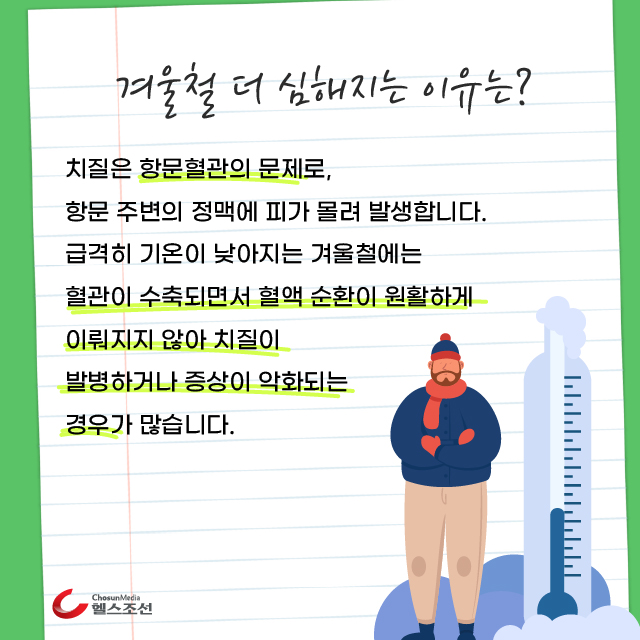 겨울철 더 심해지는 이유는?

치질은 항문혈관의 문제로,
항문 주변의 정맥에 피가 몰려 발생합니다.
급격히 기온이 낮아지는 겨울철에는
혈관이 수축되면서 혈액 순환이 원활하게
이뤄지지 않아 치질이
발병하거나 증상이 악화되는
경우가 많습니다.

ChosunMedia
헬스조선